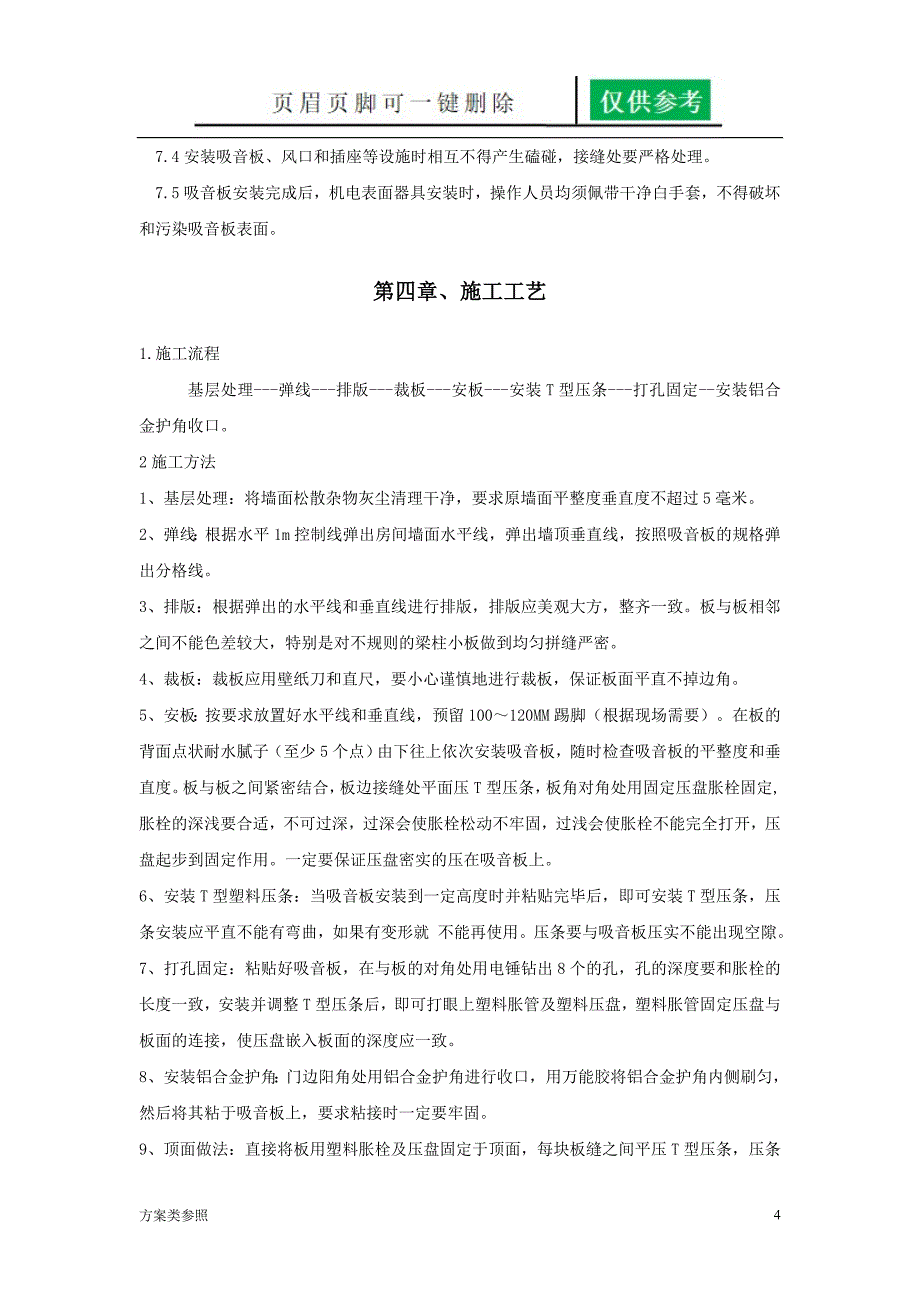 页眉页脚可一键删除

仅供参考

7.4 安装吸音板、风口和插座等设施时相互不得产生磕碰，接缝处要严格处理。

7.5 吸音板安装完成后，机电表面器具安装时，操作人员均须佩带干净白手套，不得破坏和污染吸音板表面。

第四章、施工工艺

1.施工流程

基层处理---弹线---排版---裁板---安板---安装 T 型压条---打孔固定--安装铝合金护角收口。

2 施工方法

1、基层处理：将墙面松散杂物灰尘清理干净，要求原墙面平整度垂直度不超过 5 毫米。

2、弹线：根据水平 1m 控制线弹出房间墙面水平线，弹出墙顶垂直线，按照吸音板的规格弹出分格线。

3、排版：根据弹出的水平线和垂直线进行排版，排版应美观大方，整齐一致。板与板相邻之间不能色差较大，特别是对不规则的梁柱小板做到均匀拼缝严密。

4、裁板：裁板应用壁纸刀和直尺，要小心谨慎地进行裁板，保证板面平直不掉边角。

5、安板：按要求放置好水平线和垂直线，预留 100～120MM 踢脚（根据现场需要）。在板的背面点状耐水腻子（至少 5 个点）由下往上依次安装吸音板，随时检查吸音板的平整度和垂直度。板与板之间紧密结合，板边接缝处平面压 T 型压条，板角对角处用固定压盘胀栓固定，胀栓的深浅要合适，不可过深，过深会使胀栓松动不牢固，过浅会使胀栓不能完全打开，压盘起步到固定作用。一定要保证压盘密实的压在吸音板上。

6、安装 T 型塑料压条：当吸音板安装到一定高度时并粘贴完毕后，即可安装 T 型压条，压条安装应平直不能有弯曲，如果有变形就 不能再使用。压条要与吸音板压实不能出现空隙。

7、打孔固定：粘贴好吸音板，在与板的对角处用电锤钻出 8 个的孔，孔的深度要和胀栓的长度一致，安装并调整 T 型压条后，即可打眼上塑料胀管及塑料压盘，塑料胀管固定压盘与板面的连接，使压盘嵌入板面的深度应一致。

8、安装铝合金护角：门边阳角处用铝合金护角进行收口，用万能胶将铝合金护角内侧刷匀，然后将其粘于吸音板上，要求粘接时一定要牢固。

9、顶面做法：直接将板用塑料胀栓及压盘固定于顶面，每块板缝之间平压 T 型压条，压条

方案类参照

4